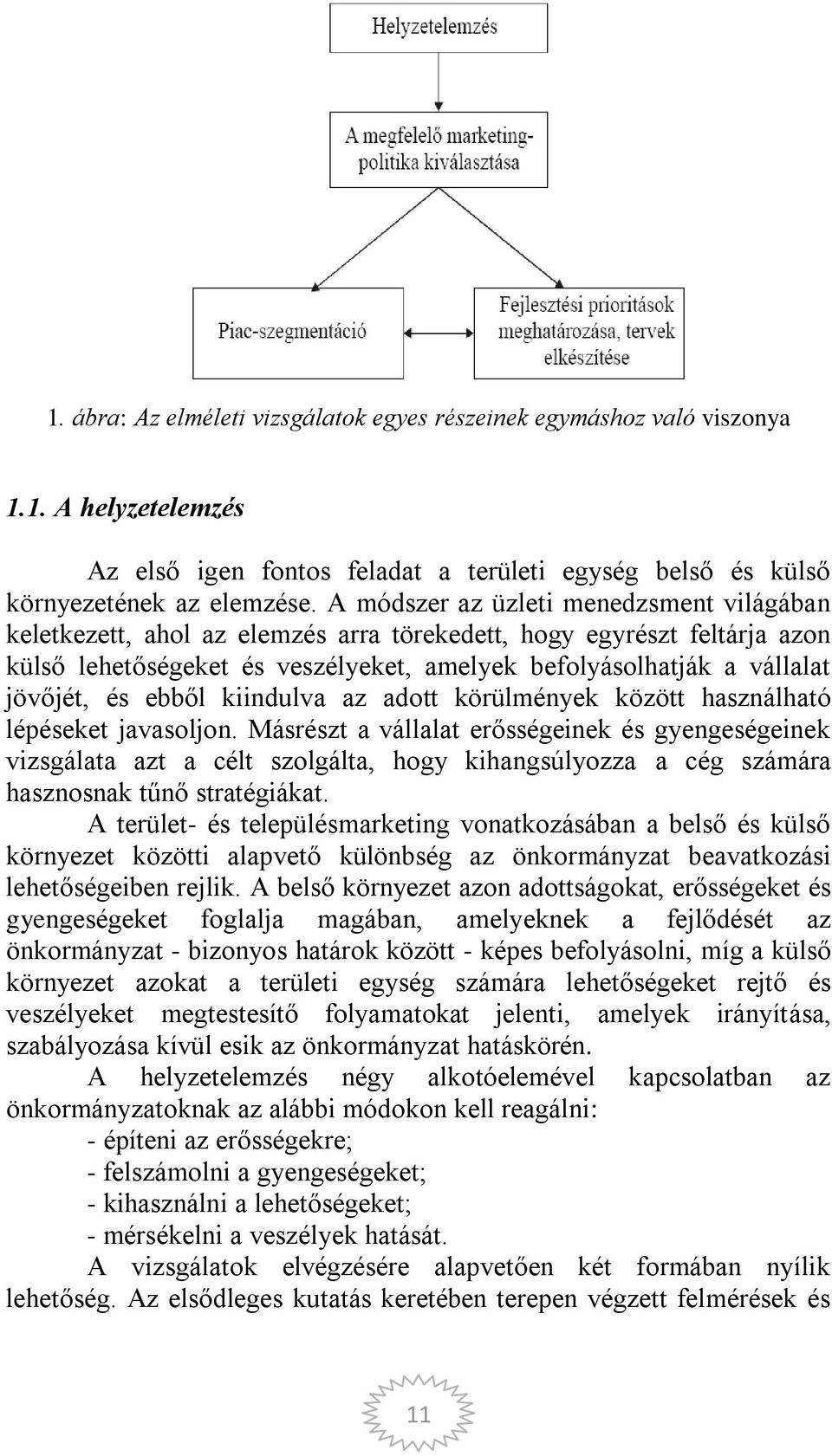 Helyzetelemzés

A megfelelő marketing-politika kiválasztása

Piac-szegmentáció

Fejlesztési prioritások meghatározása, tervek elkészítése

1. ábra: Az elméleti vizsgálatok egyes részeinek egymáshoz való viszonya

1.1. A helyzetelemzés

Az első igen fontos feladat a területi egység belső és külső környezetének az elemzése. A módszer az üzleti menedzsment világában keletkezett, ahol az elemzés arra törekedett, hogy egyrészt feltárja azon külső lehetőségeket és veszélyeket, amelyek befolyásolhatják a vállalat jövőjét, és ebből kiindulva az adott körülmények között használható lépéseket javasoljon. Másrészt a vállalat erősségeinek és gyengeségeinek vizsgálata azt a célt szolgálta, hogy kihangsúlyozza a cég számára hasznosnak tűnő stratégiákat.

A terület- és településmarketing vonatkozásában a belső és külső környezet közötti alapvető különbség az önkormányzat beavatkozási lehetőségeiben rejlik. A belső környezet azon adottságokat, erősségeket és gyengeségeket foglalja magában, amelyeknek a fejlődését az önkormányzat - bizonyos határok között - képes befolyásolni, míg a külső környezet azokat a területi egység számára lehetőségeket rejtő és veszélyeket megtestesítő folyamatokat jelenti, amelyek irányítása, szabályozása kívül esik az önkormányzat hatáskörén.

A helyzetelemzés négy alkotóelemével kapcsolatban az önkormányzatoknak az alábbi módokon kell reagálni:
- építeni az erősségekre;
- felszámolni a gyengeségeket;
- kihasználni a lehetőségeket;
- mérsékelni a veszélyek hatását.

A vizsgálatok elvégzésére alapvetően két formában nyílik lehetőség. Az elsődleges kutatás keretében terepen végzett felmérések és

11